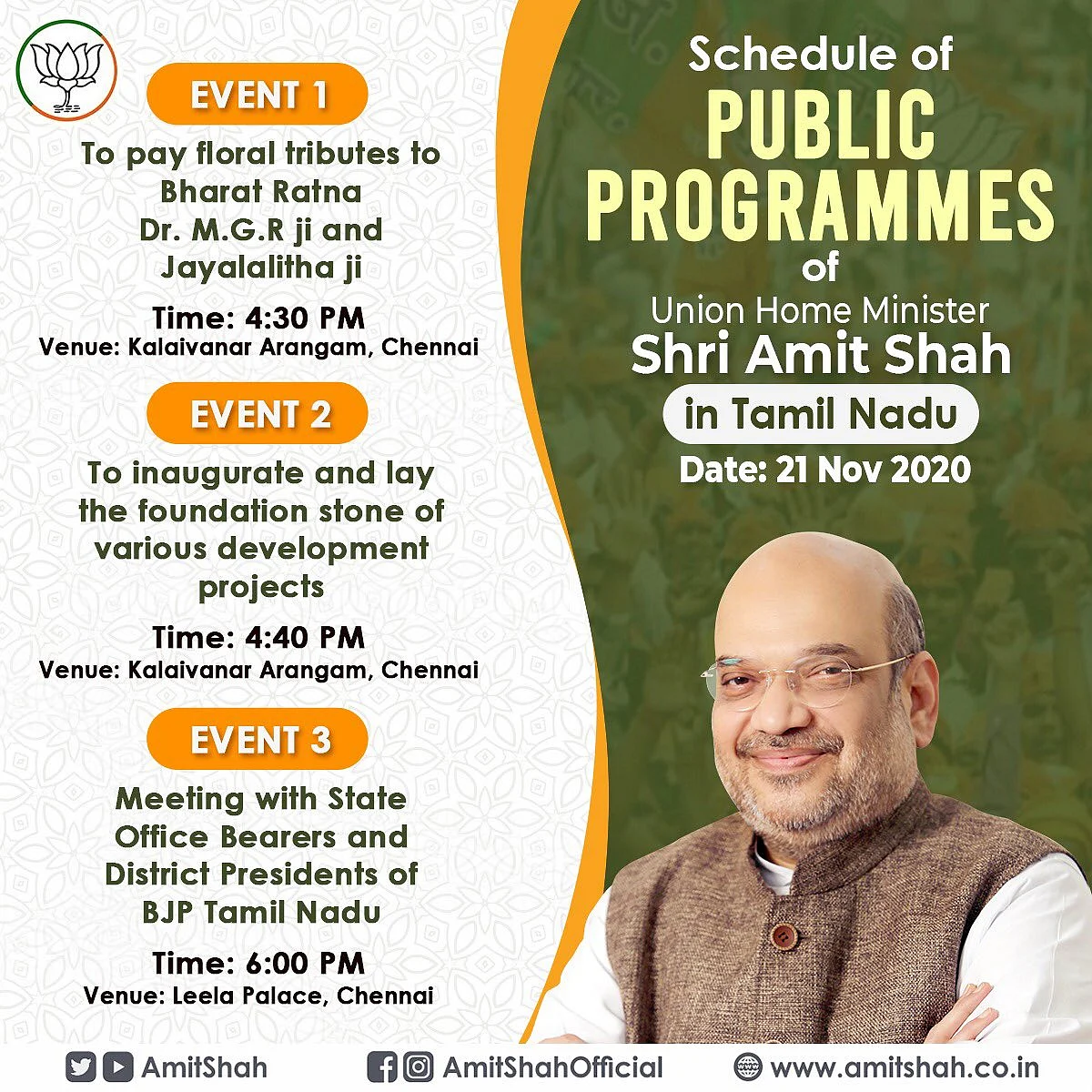 EVENT 1

To pay floral tributes to Bharat Ratna Dr. M.G.R ji and Jayalalitha ji

Time: 4:30 PM
Venue: Kalaivanar Arangam, Chennai

EVENT 2

To inaugurate and lay the foundation stone of various development projects

Time: 4:40 PM
Venue: Kalaivanar Arangam, Chennai

EVENT 3

Meeting with State Office Bearers and District Presidents of BJP Tamil Nadu

Time: 6:00 PM
Venue: Leela Palace, Chennai

Schedule of
PUBLIC PROGRAMMES
of
Union Home Minister
Shri Amit Shah
in Tamil Nadu
Date: 21 Nov 2020

AmitShah AmitShahOfficial www.amitshah.co.in